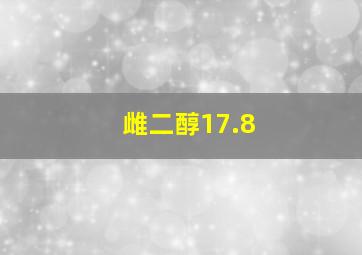 雌二醇17.8